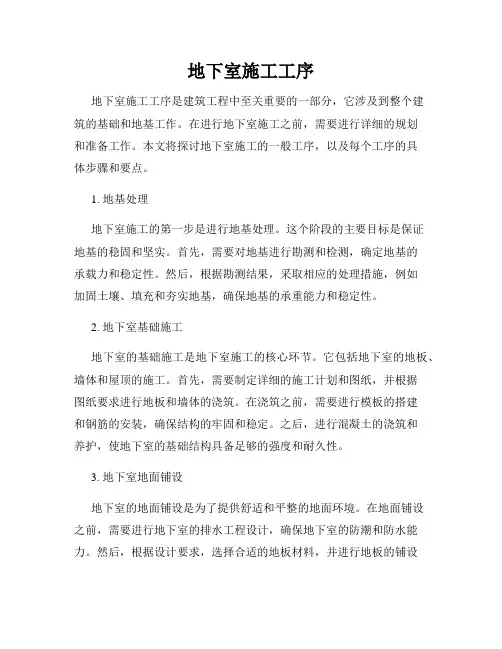 地下室施工工序

地下室施工工序是建筑工程中至关重要的一部分，它涉及到整个建筑的基础和地基工作。在进行地下室施工之前，需要进行详细的规划和准备工作。本文将探讨地下室施工的一般工序，以及每个工序的具体步骤和要点。

1. 地基处理

地下室施工的第一步是进行地基处理。这个阶段的主要目标是保证地基的稳固和坚实。首先，需要对地基进行勘测和检测，确定地基的承载力和稳定性。然后，根据勘测结果，采取相应的处理措施，例如加固土壤、填充和夯实地基，确保地基的承重能力和稳定性。

2. 地下室基础施工

地下室的基础施工是地下室施工的核心环节。它包括地下室的地板、墙体和屋顶的施工。首先，需要制定详细的施工计划和图纸，并根据图纸要求进行地板和墙体的浇筑。在浇筑之前，需要进行模板的搭建和钢筋的安装，确保结构的牢固和稳定。之后，进行混凝土的浇筑和养护，使地下室的基础结构具备足够的强度和耐久性。

3. 地下室地面铺设

地下室的地面铺设是为了提供舒适和平整的地面环境。在地面铺设之前，需要进行地下室的排水工程设计，确保地下室的防潮和防水能力。然后，根据设计要求，选择合适的地板材料，并进行地板的铺设